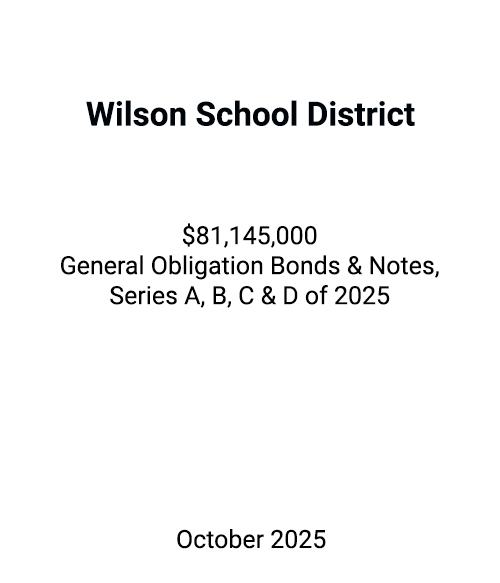 Wilson School District

\$81,145,000
General Obligation Bonds & Notes, Series A, B, C & D of 2025

October 2025